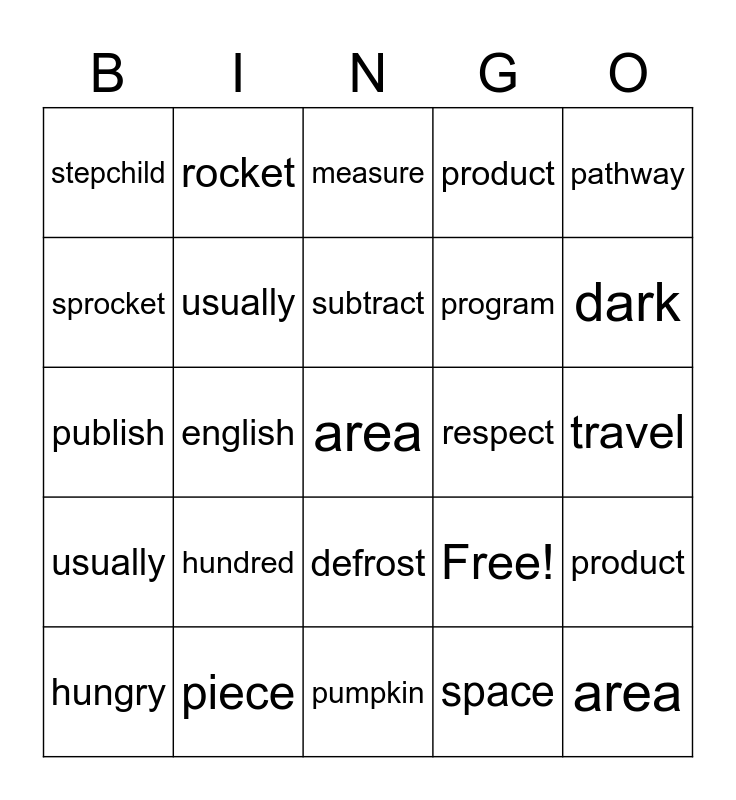 | B | I | N | G | O |
|---|---|---|---|---|
| stepchild | rocket | measure | product | pathway |
| sprocket | usually | subtract | program | dark |
| publish | english | area | respect | travel |
| usually | hundred | defrost | Free! | product |
| hungry | piece | pumpkin | space | area |